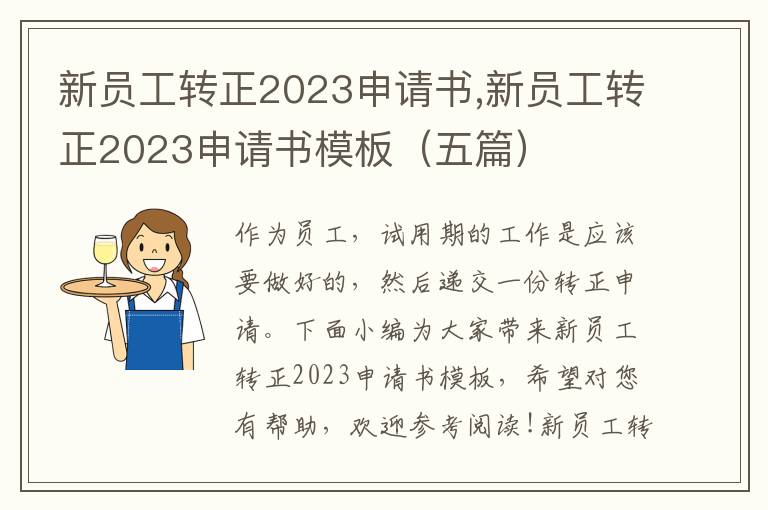 新员工转正2023申请书,新员工转正2023申请书模板（五篇）

作为员工，试用期的工作是应该要做好的，然后递交一份转正申请。下面小编为大家带来新员工转正2023申请书模板，希望对您有帮助，欢迎参考阅读！新员工转